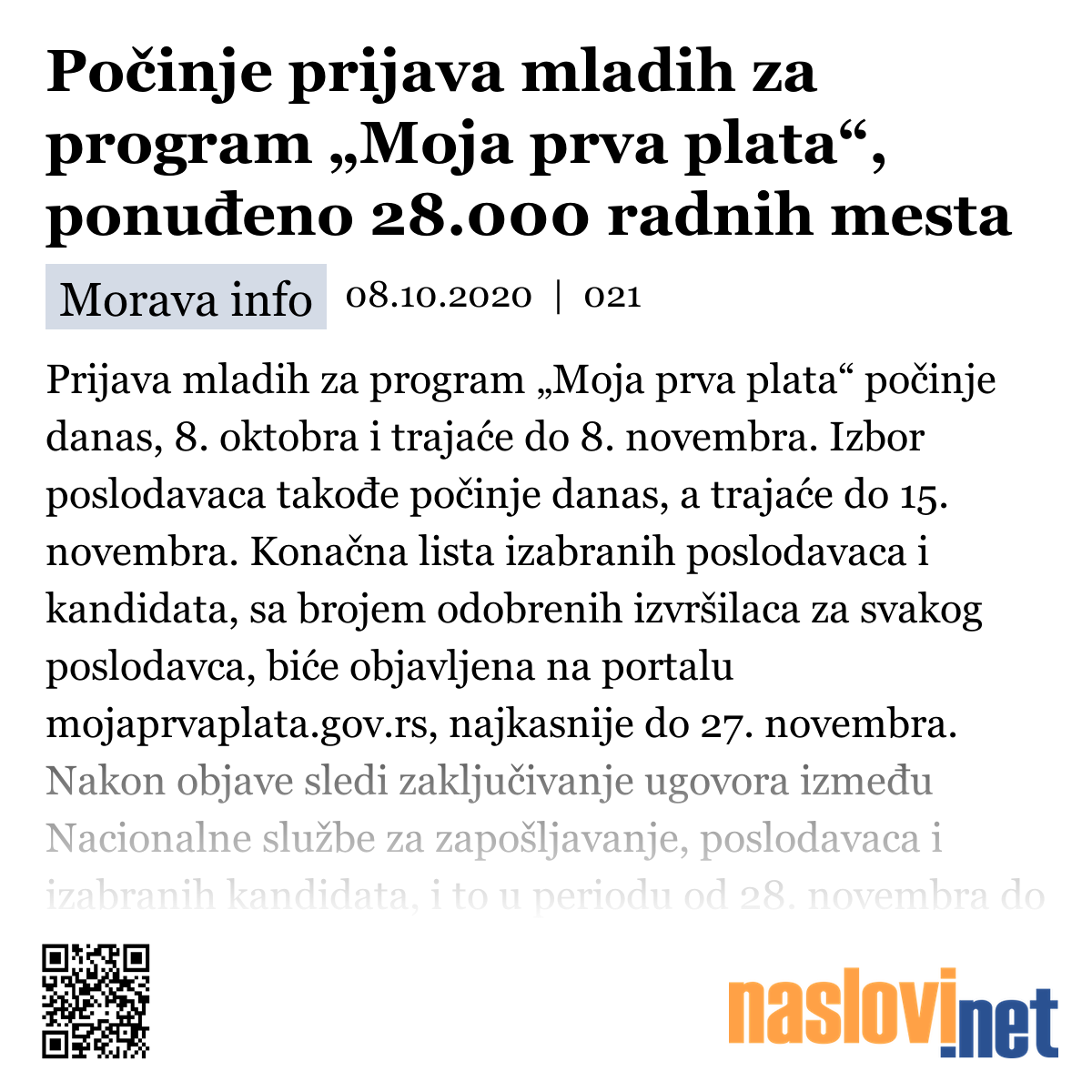 Počinje prijava mladih za program „Moja prva plata“, ponuđeno 28.000 radnih mesta

Morava info 08.10.2020 | 021

Prijava mladih za program „Moja prva plata“ počinje danas, 8. oktobra i trajaće do 8. novembra. Izbor poslodavaca takođe počinje danas, a trajaće do 15. novembra. Konačna lista izabranih poslodavaca i kandidata, sa brojem odobrenih izvršilaca za svakog poslodavca, biće objavljena na portalu mojaprvaplata.gov.rs, najkasnije do 27. novembra. Nakon objave sledi zaključivanje ugovora između Nacionalne službe za zapošljavanje, poslodavaca i izabranih kandidata, i to u periodu od 28. novembra do

naslovi.net